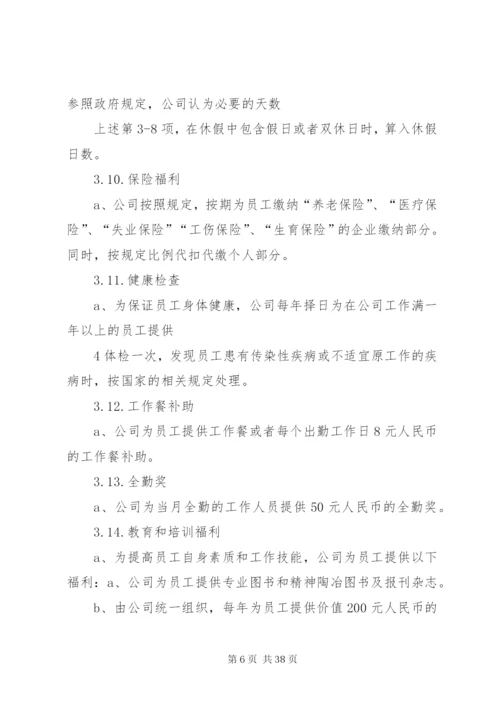 参照政府规定，公司认为必要的天数

上述第3-8项，在休假中包含假日或者双休日时，算入休假日数。

3.10.保险福利

a、公司按照规定，按期为员工缴纳“养老保险”、“医疗保险”、“失业保险”“工伤保险”、“生育保险”的企业缴纳部分。同时，按规定比例代扣代缴个人部分。

3.11.健康检查

a、为保证员工身体健康，公司每年择日为在公司工作满一年以上的员工提供

4体检一次，发现员工患有传染性疾病或不适宜原工作的疾病时，按国家的相关规定处理。

3.12.工作餐补助

a、公司为员工提供工作餐或者每个出勤工作日8元人民币的工作餐补助。

3.13.全勤奖

a、公司为当月全勤的工作人员提供50元人民币的全勤奖。

3.14.教育和培训福利

a、为提高员工自身素质和工作技能，公司为员工提供以下福利：a、公司为员工提供专业图书和精神陶冶图书及报刊杂志。

b、由公司统一组织，每年为员工提供价值200元人民币的

第6页 共38页